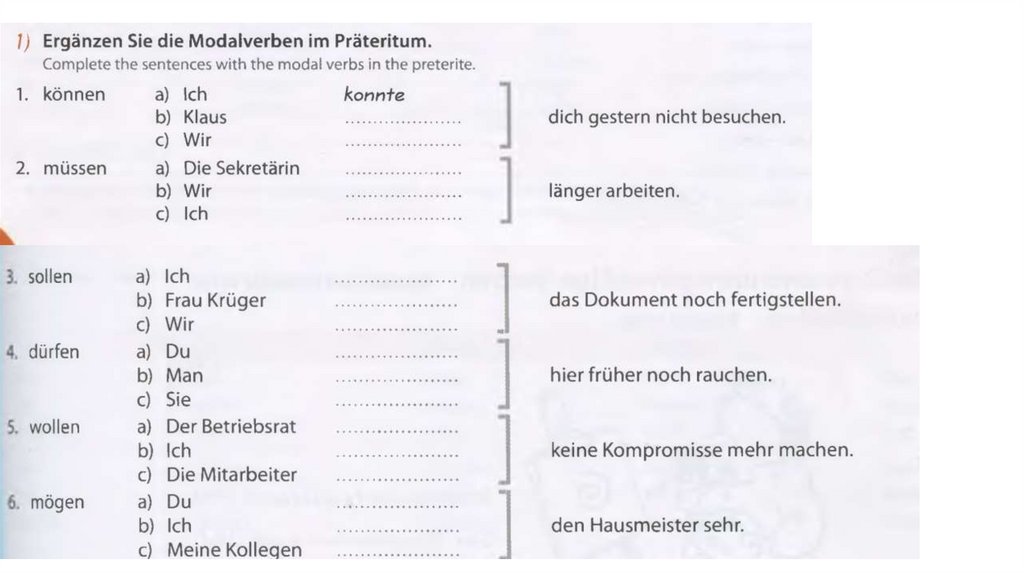 1) Ergänzen Sie die Modalverben im Präteritum.
Complete the sentences with the modal verbs in the preterite.

1. können a) Ich konnte
b) Klaus ____
c) Wir ____
dich gestern nicht besuchen.

2. müssen a) Die Sekretärin ____
b) Wir ____
c) Ich ____
länger arbeiten.

3. sollen a) Ich ____
b) Frau Krüger ____
c) Wir ____
das Dokument noch fertigstellen.

4. dürfen a) Du ____
b) Man ____
c) Sie ____
hier früher noch rauchen.

5. wollen a) Der Betriebsrat ____
b) Ich ____
c) Die Mitarbeiter ____
keine Kompromisse mehr machen.

6. mögen a) Du ____
b) Ich ____
c) Meine Kollegen ____
den Hausmeister sehr.